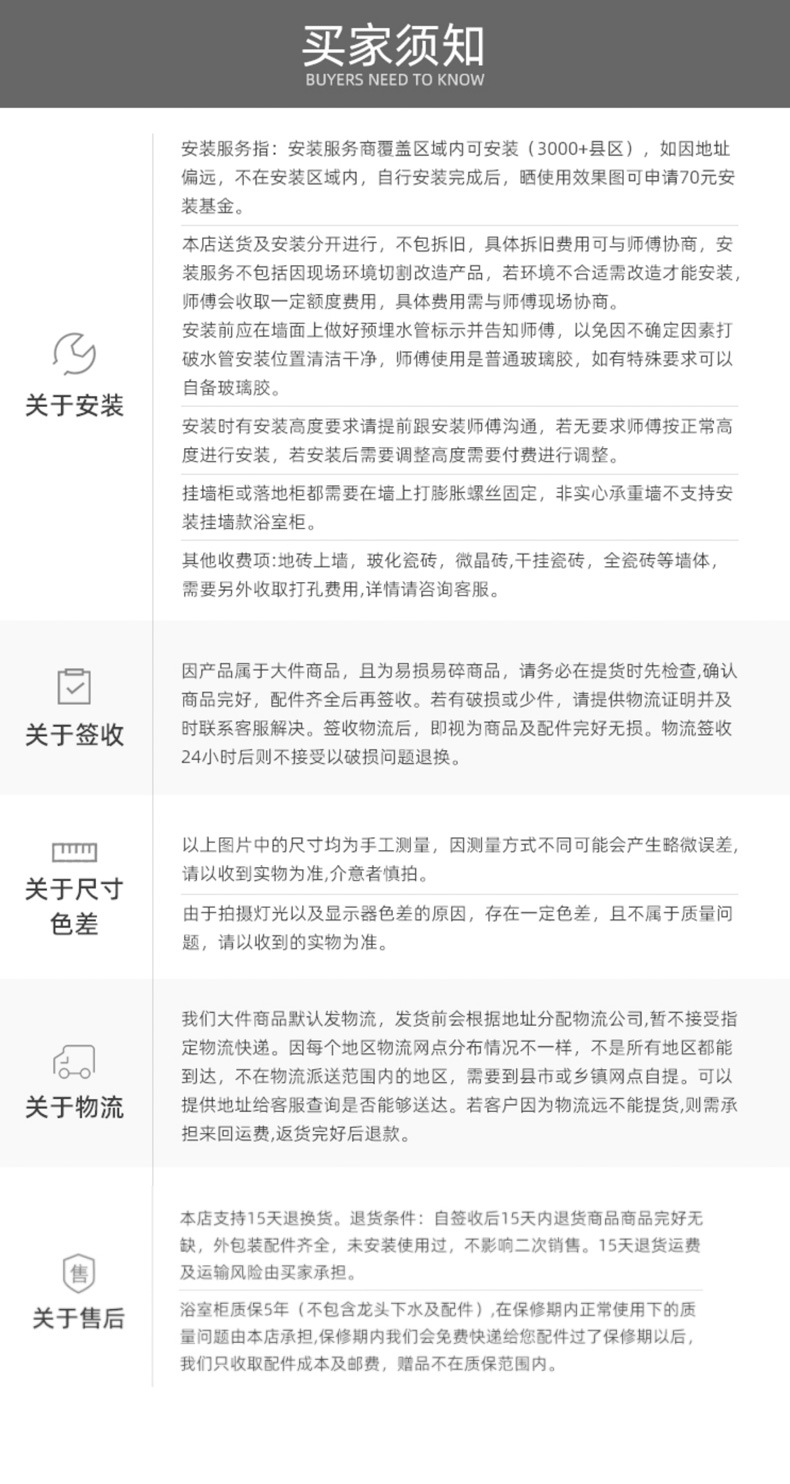 买家须知
BUYERS NEED TO KNOW

关于安装

安装服务指：安装服务商覆盖区域内可安装（3000+县区），如因地址偏远，不在安装区域内，自行安装完成后，晒使用效果图可申请70元安装基金。

本店送货及安装分开进行，不包拆旧，具体拆旧费用可与师傅协商，安装服务不包括因现场环境切割改造产品，若环境不合适需改造才能安装，师傅会收取一定额度费用，具体费用需与师傅现场协商。
安装前应在墙面上做好预埋水管标示并告知师傅，以免因不确定因素打破水管安装位置清洁干净，师傅使用是普通玻璃胶，如有特殊要求可以自备玻璃胶。

安装时有安装高度要求请提前跟安装师傅沟通，若无要求师傅按正常高度进行安装，若安装后需要调整高度需要付费进行调整。

挂墙柜或落地柜都需要在墙上打膨胀螺丝固定，非实心承重墙不支持安装挂墙款浴室柜。

其他收费项:地砖上墙，玻化瓷砖，微晶砖,干挂瓷砖，全瓷砖等墙体，需要另外收取打孔费用,详情请咨询客服。

关于签收

因产品属于大件商品，且为易损易碎商品，请务必在提货时先检查,确认商品完好，配件齐全后再签收。若有破损或少件，请提供物流证明并及时联系客服解决。签收物流后，即视为商品及配件完好无损。物流签收24小时后则不接受以破损问题退换。

关于尺寸色差

以上图片中的尺寸均为手工测量，因测量方式不同可能会产生略微误差,请以收到实物为准,介意者慎拍。

由于拍摄灯光以及显示器色差的原因，存在一定色差，且不属于质量问题，请以收到的实物为准。

关于物流

我们大件商品默认发物流，发货前会根据地址分配物流公司,暂不接受指定物流快递。因每个地区物流网点分布情况不一样，不是所有地区都能到达，不在物流派送范围内的地区，需要到县市或乡镇网点自提。可以提供地址给客服查询是否能够送达。若客户因为物流远不能提货,则需承担来回运费,返货完好后退款。

售
关于售后

本店支持15天退换货。退货条件：自签收后15天内退货商品商品完好无缺，外包装配件齐全，未安装使用过，不影响二次销售。15天退货运费及运输风险由买家承担。

浴室柜质保5年（不包含龙头下水及配件）,在保修期内正常使用下的质量问题由本店承担,保修期内我们会免费快递给您配件过了保修期以后,我们只收取配件成本及邮费，赠品不在质保范围内。